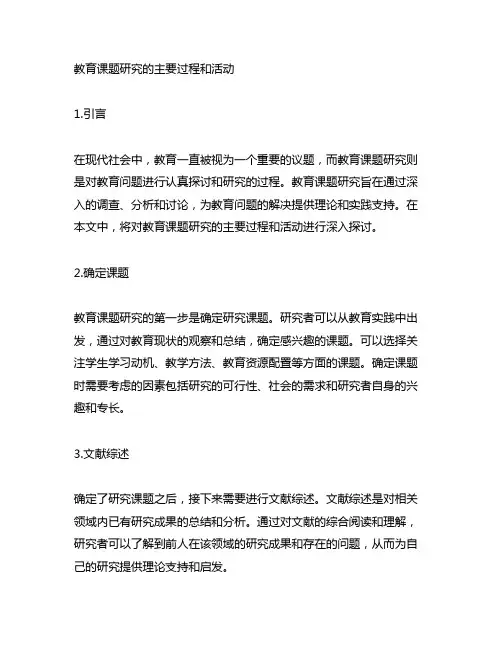 教育课题研究的主要过程和活动

1.引言

在现代社会中，教育一直被视为一个重要的议题，而教育课题研究则是对教育问题进行认真探讨和研究的过程。教育课题研究旨在通过深入的调查、分析和讨论，为教育问题的解决提供理论和实践支持。在本文中，将对教育课题研究的主要过程和活动进行深入探讨。

2.确定课题

教育课题研究的第一步是确定研究课题。研究者可以从教育实践中出发，通过对教育现状的观察和总结，确定感兴趣的课题。可以选择关注学生学习动机、教学方法、教育资源配置等方面的课题。确定课题时需要考虑的因素包括研究的可行性、社会的需求和研究者自身的兴趣和专长。

3.文献综述

确定了研究课题之后，接下来需要进行文献综述。文献综述是对相关领域内已有研究成果的总结和分析。通过对文献的综合阅读和理解，研究者可以了解到前人在该领域的研究成果和存在的问题，从而为自己的研究提供理论支持和启发。